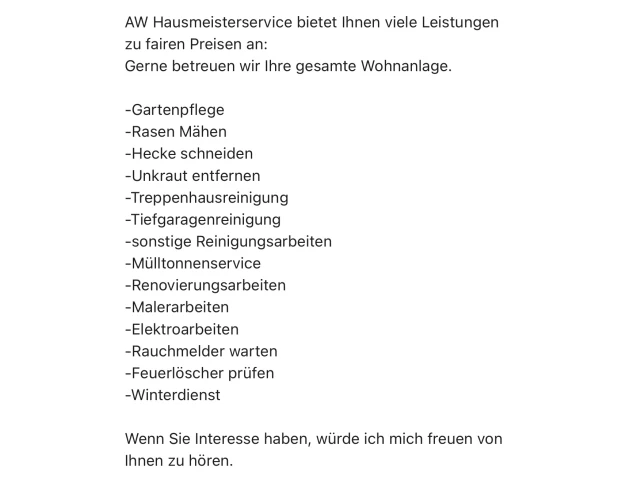 AW Hausmeisterservice bietet Ihnen viele Leistungen zu fairen Preisen an:
Gerne betreuen wir Ihre gesamte Wohnanlage.

-Gartenpflege
-Rasen Mähen
-Hecke schneiden
-Unkraut entfernen
-Treppenhausreinigung
-Tiefgaragenreinigung
-sonstige Reinigungsarbeiten
-Mülltonnenservice
-Renovierungsarbeiten
-Malerarbeiten
-Elektroarbeiten
-Rauchmelder warten
-Feuerlöscher prüfen
-Winterdienst

Wenn Sie Interesse haben, würde ich mich freuen von Ihnen zu hören.